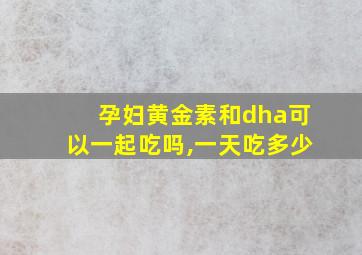 孕妇黄金素和dha可以一起吃吗,一天吃多少